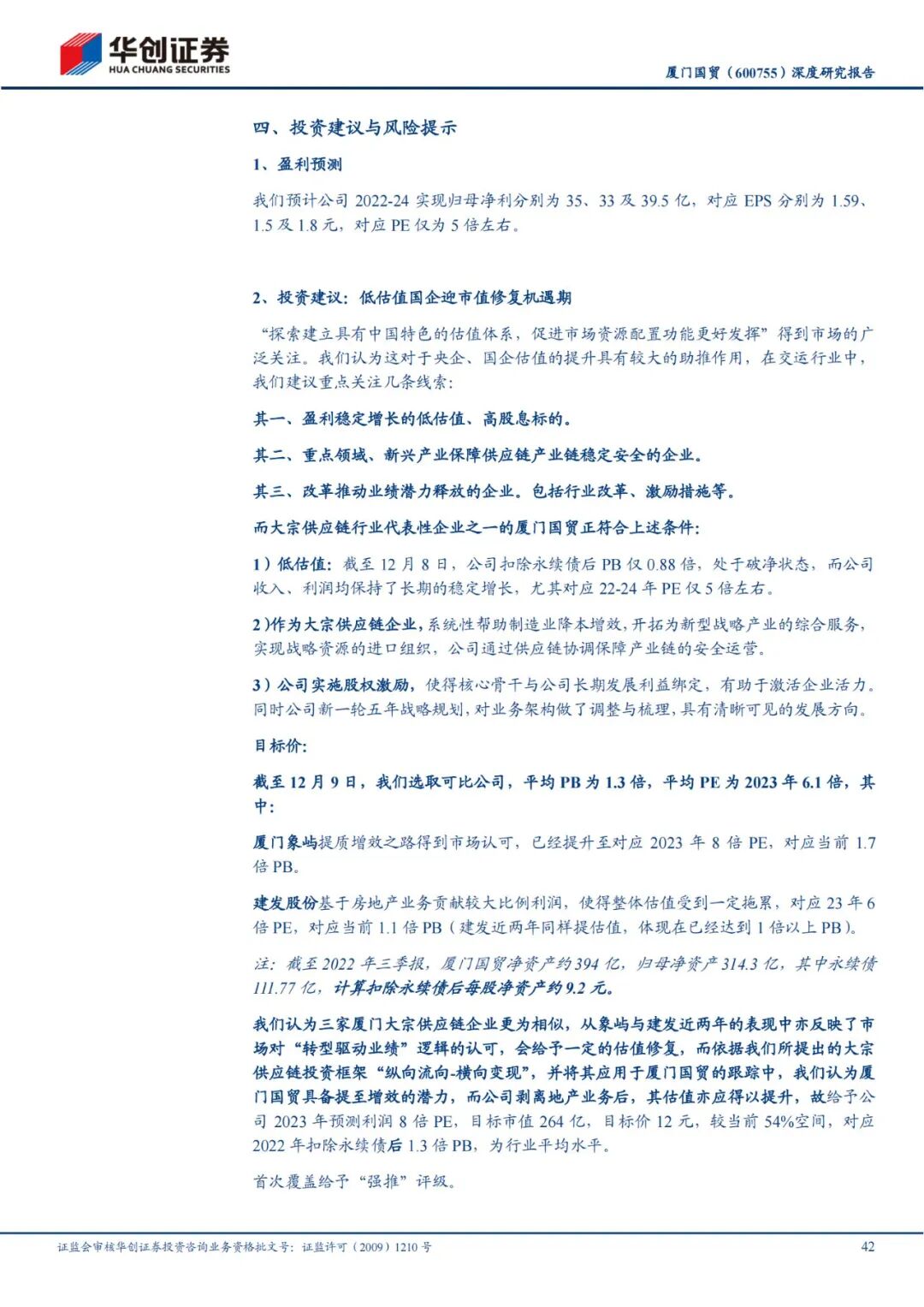 华创证券
HUA CHUANG SECURITIES

厦门国贸（600755）深度研究报告

四、投资建议与风险提示

1、盈利预测

我们预计公司 2022-24 实现归母净利分别为 35、33 及 39.5 亿，对应 EPS 分别为 1.59、1.5 及 1.8 元，对应 PE 仅为 5 倍左右。

2、投资建议：低估值国企迎市值修复机遇期

“探索建立具有中国特色的估值体系，促进市场资源配置功能更好发挥”得到市场的广泛关注。我们认为这对于央企、国企估值的提升具有较大的助推作用，在交运行业中，我们建议重点关注几条线索：

其一、盈利稳定增长的低估值、高股息标的。

其二、重点领域、新兴产业保障供应链产业链稳定安全的企业。

其三、改革推动业绩潜力释放的企业。包括行业改革、激励措施等。

而大宗供应链行业代表性企业之一的厦门国贸正符合上述条件：

1）低估值：截至 12 月 8 日，公司扣除永续债后 PB 仅 0.88 倍，处于破净状态，而公司收入、利润均保持了长期的稳定增长，尤其对应 22-24 年 PE 仅 5 倍左右。

2）作为大宗供应链企业，系统性帮助制造业降本增效，开拓为新型战略产业的综合服务，实现战略资源的进口组织，公司通过供应链协调保障产业链的安全运营。

3）公司实施股权激励，使得核心骨干与公司长期发展利益绑定，有助于激活企业活力。同时公司新一轮五年战略规划，对业务架构做了调整与梳理，具有清晰可见的发展方向。

目标价：

截至 12 月 9 日，我们选取可比公司，平均 PB 为 1.3 倍，平均 PE 为 2023 年 6.1 倍，其中：

厦门象屿提质增效之路得到市场认可，已经提升至对应 2023 年 8 倍 PE，对应当前 1.7 倍 PB。

建发股份基于房地产业务贡献较大比例利润，使得整体估值受到一定拖累，对应 23 年 6 倍 PE，对应当前 1.1 倍 PB（建发近两年同样提估值，体现在已经达到 1 倍以上 PB）。

注：截至 2022 年三季报，厦门国贸净资产约 394 亿，归母净资产 314.3 亿，其中永续债 111.77 亿，计算扣除永续债后每股净资产约 9.2 元。

我们认为三家厦门大宗供应链企业更为相似，从象屿与建发近两年的表现中亦反映了市场对“转型驱动业绩”逻辑的认可，会给予一定的估值修复，而依据我们所提出的大宗供应链投资框架“纵向流向-横向变现”，并将其应用于厦门国贸的跟踪中，我们认为厦门国贸具备提至增效的潜力，而公司剥离地产业务后，其估值亦应得以提升，故给予公司 2023 年预测利润 8 倍 PE，目标市值 264 亿，目标价 12 元，较当前 54%空间，对应 2022 年扣除永续债后 1.3 倍 PB，为行业平均水平。

首次覆盖给予“强推”评级。

证监会审核华创证券投资咨询业务资格批文号：证监许可（2009）1210 号

42